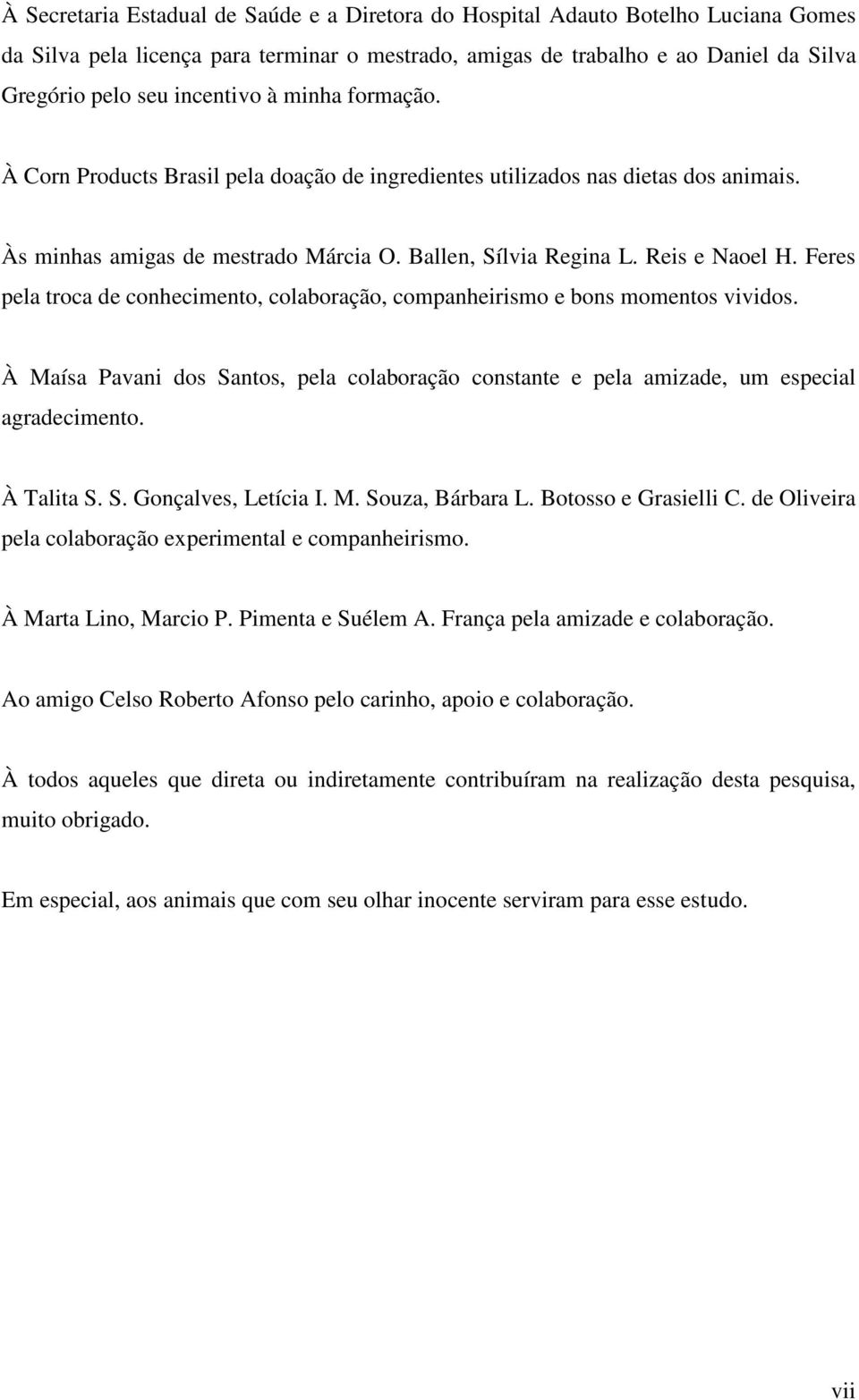 À Secretaria Estadual de Saúde e a Diretora do Hospital Adauto Botelho Luciana Gomes da Silva pela licença para terminar o mestrado, amigas de trabalho e ao Daniel da Silva Gregório pelo seu incentivo à minha formação.

À Corn Products Brasil pela doação de ingredientes utilizados nas dietas dos animais.

Às minhas amigas de mestrado Márcia O. Ballen, Sílvia Regina L. Reis e Naoel H. Feres pela troca de conhecimento, colaboração, companheirismo e bons momentos vividos.

À Maísa Pavani dos Santos, pela colaboração constante e pela amizade, um especial agradecimento.

À Talita S. S. Gonçalves, Letícia I. M. Souza, Bárbara L. Botosso e Grasielli C. de Oliveira pela colaboração experimental e companheirismo.

À Marta Lino, Marcio P. Pimenta e Suélem A. França pela amizade e colaboração.

Ao amigo Celso Roberto Afonso pelo carinho, apoio e colaboração.

À todos aqueles que direta ou indiretamente contribuíram na realização desta pesquisa, muito obrigado.

Em especial, aos animais que com seu olhar inocente serviram para esse estudo.

vii